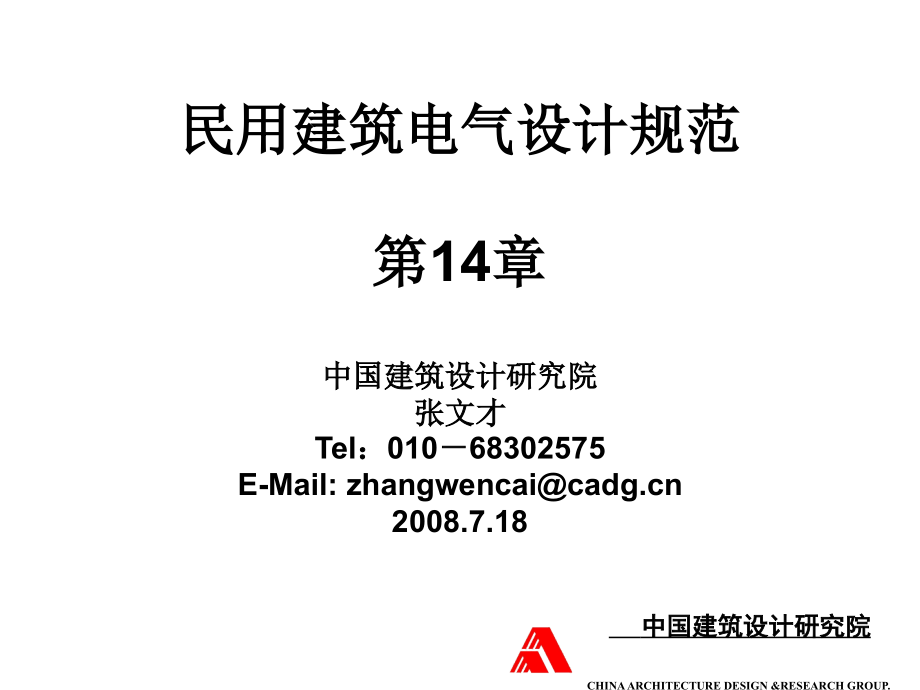 民用建筑电气设计规范

第14章

中国建筑设计研究院
张文才
Tel：010－68302575
E-Mail: zhangwencai@cadg.cn
2008.7.18

中国建筑设计研究院

CHINA ARCHITECTURE DESIGN &RESEARCH GROUP.